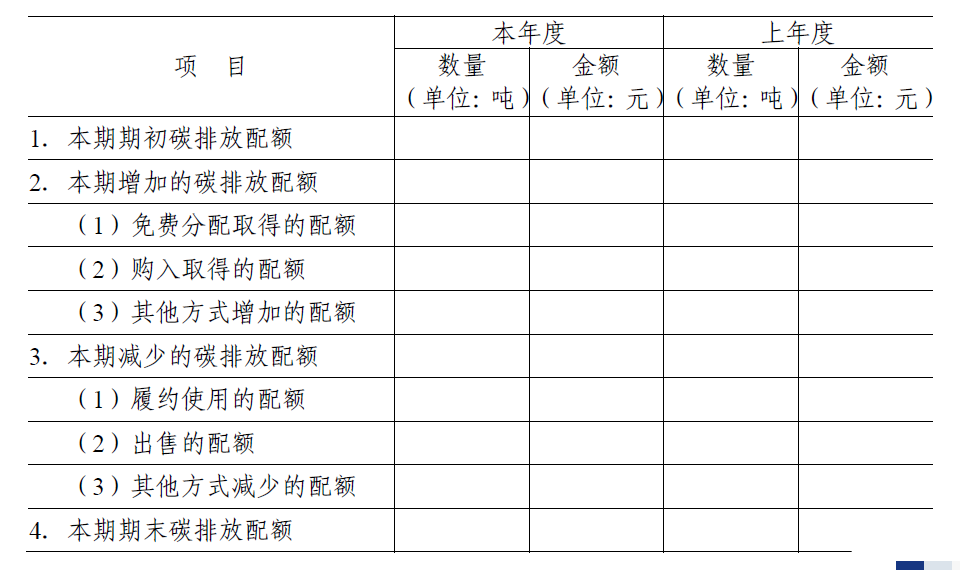 | 项　目 | 本年度 数量（单位：吨） | 本年度 金额（单位：元） | 上年度 数量（单位：吨） | 上年度 金额（单位：元） |
|---|---|---|---|---|
| 1. 本期期初碳排放配额 | | | | |
| 2. 本期增加的碳排放配额 | | | | |
| （1）免费分配取得的配额 | | | | |
| （2）购入取得的配额 | | | | |
| （3）其他方式增加的配额 | | | | |
| 3. 本期减少的碳排放配额 | | | | |
| （1）履约使用的配额 | | | | |
| （2）出售的配额 | | | | |
| （3）其他方式减少的配额 | | | | |
| 4. 本期期末碳排放配额 | | | | |